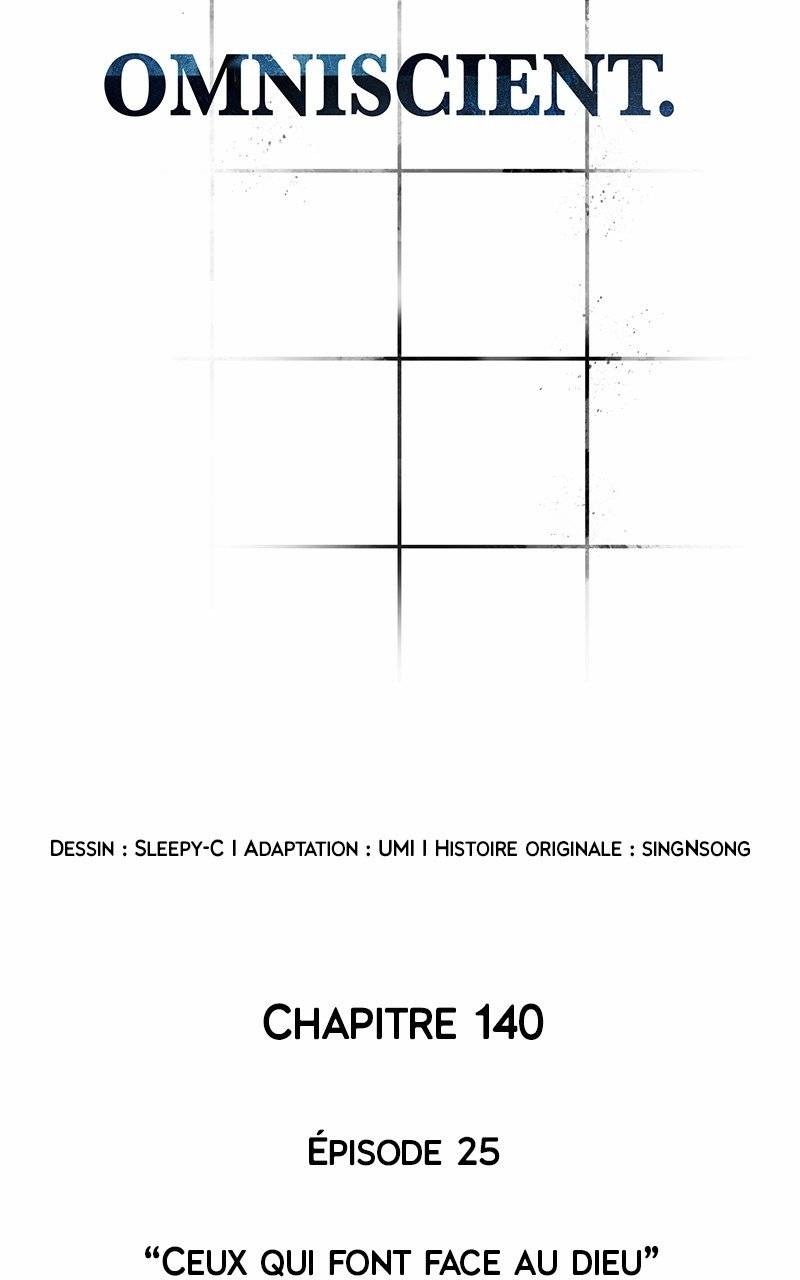 OMNISCIENT.

Dessin : Sleepy-C I Adaptation : UMI I Histoire originale : singNsong

Chapitre 140

Épisode 25

"Ceux qui font face au dieu"